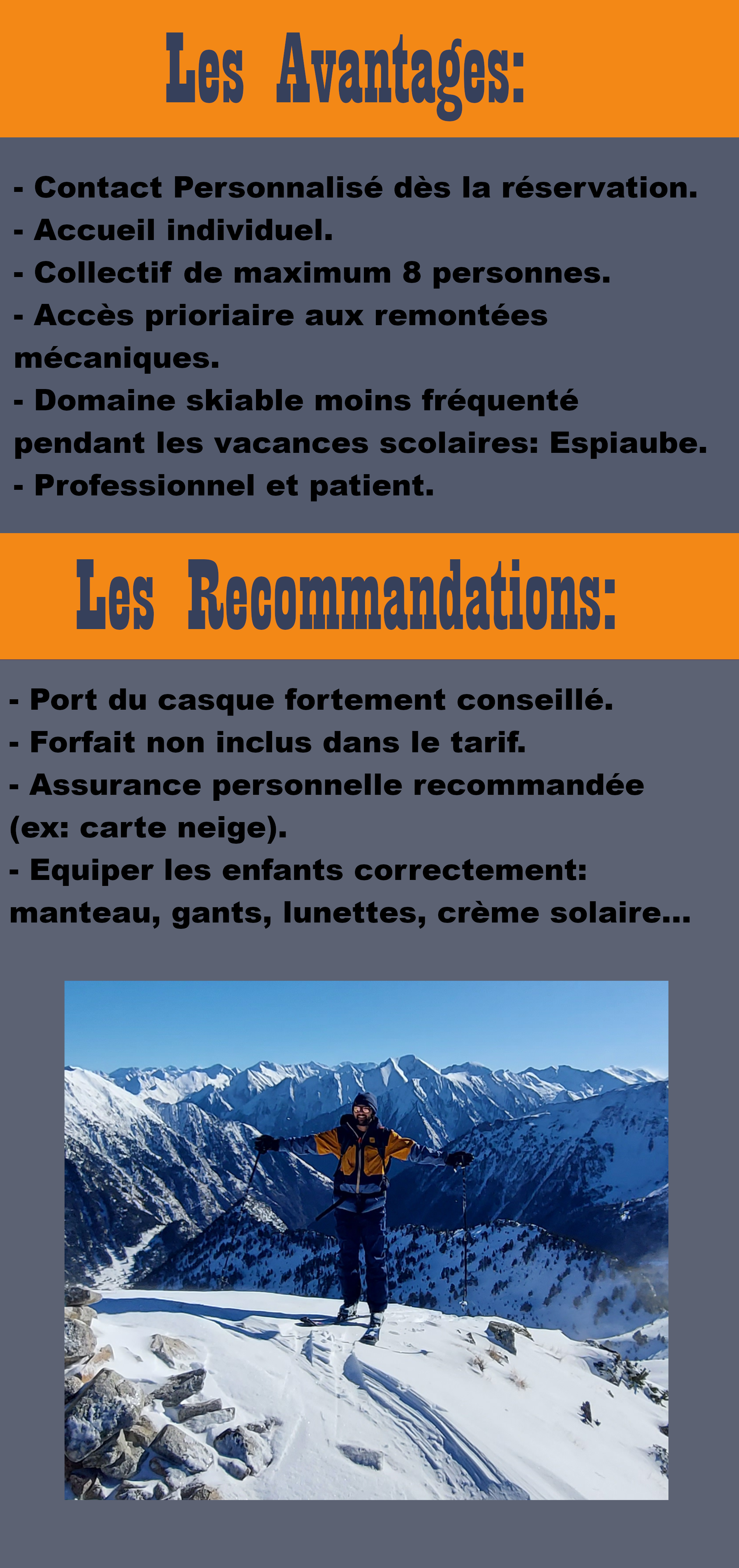 Les Avantages:

- Contact Personnalisé dès la réservation.
- Accueil individuel.
- Collectif de maximum 8 personnes.
- Accès prioriaire aux remontées mécaniques.
- Domaine skiable moins fréquenté pendant les vacances scolaires: Espiaube.
- Professionnel et patient.

Les Recommandations:

- Port du casque fortement conseillé.
- Forfait non inclus dans le tarif.
- Assurance personnelle recommandée (ex: carte neige).
- Equiper les enfants correctement: manteau, gants, lunettes, crème solaire...